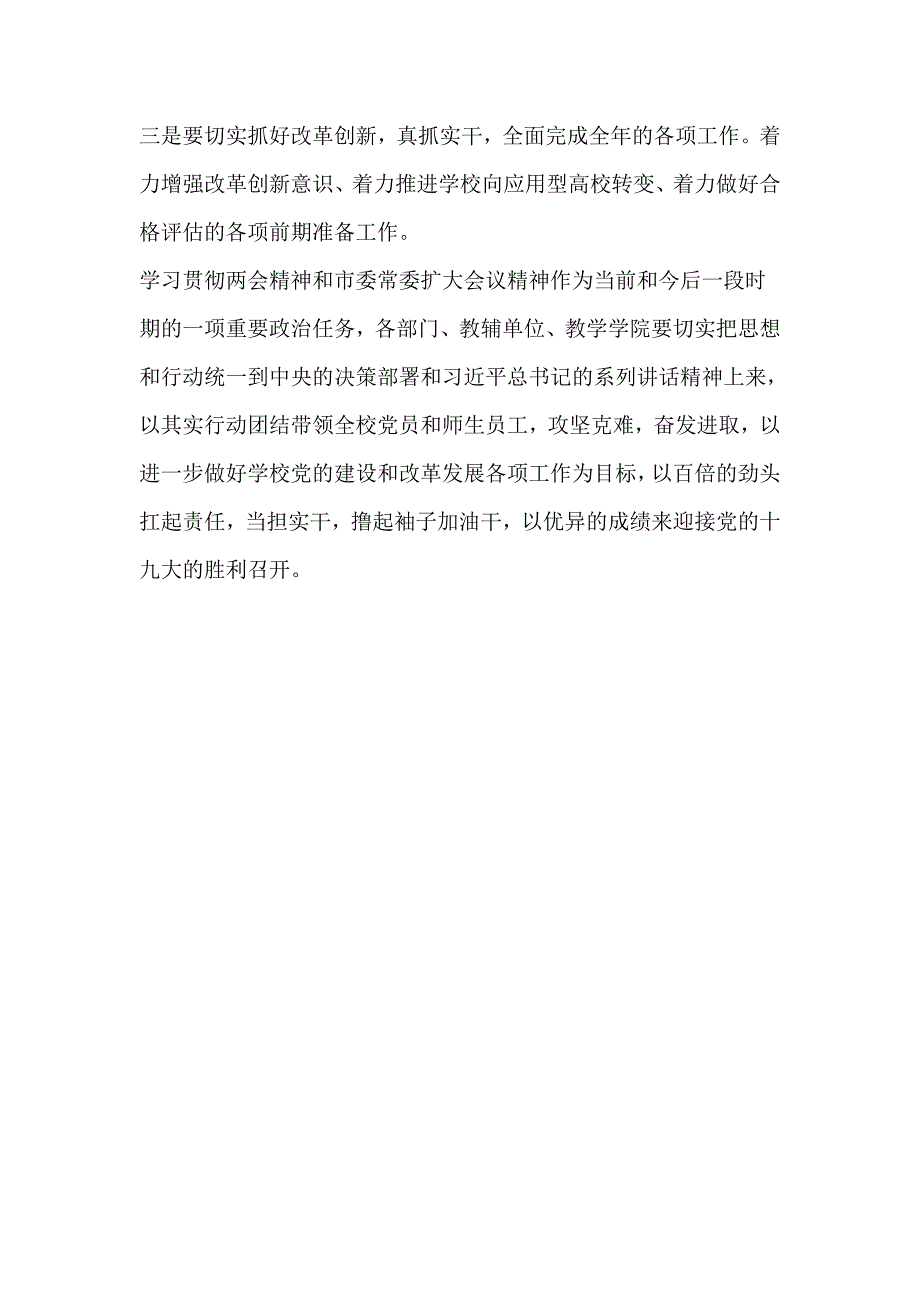 三是要切实抓好改革创新，真抓实干，全面完成全年的各项工作。着力增强改革创新意识、着力推进学校向应用型高校转变、着力做好合格评估的各项前期准备工作。

学习贯彻两会精神和市委常委扩大会议精神作为当前和今后一段时期的一项重要政治任务，各部门、教辅单位、教学学院要切实把思想和行动统一到中央的决策部署和习近平总书记的系列讲话精神上来，以其实行动团结带领全校党员和师生员工，攻坚克难，奋发进取，以进一步做好学校党的建设和改革发展各项工作为目标，以百倍的劲头扛起责任，当担实干，撸起袖子加油干，以优异的成绩来迎接党的十九大的胜利召开。